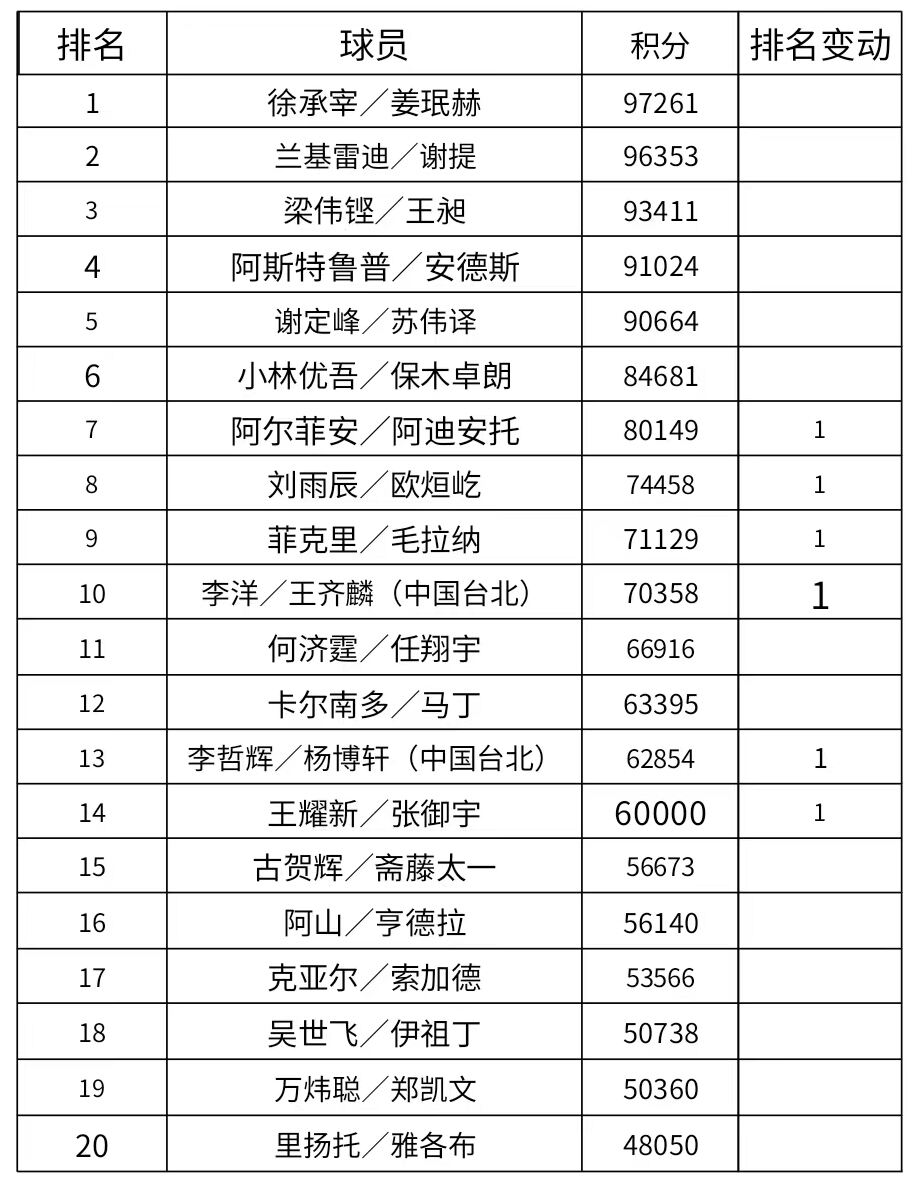 | 排名 | 球员 | 积分 | 排名变动 |
|---|---|---|---|
| 1 | 徐承宰／姜珉赫 | 97261 | |
| 2 | 兰基雷迪／谢提 | 96353 | |
| 3 | 梁伟铿／王昶 | 93411 | |
| 4 | 阿斯特鲁普／安德斯 | 91024 | |
| 5 | 谢定峰／苏伟译 | 90664 | |
| 6 | 小林优吾／保木卓朗 | 84681 | |
| 7 | 阿尔菲安／阿迪安托 | 80149 | 1 |
| 8 | 刘雨辰／欧烜屹 | 74458 | 1 |
| 9 | 菲克里／毛拉纳 | 71129 | 1 |
| 10 | 李洋／王齐麟（中国台北） | 70358 | 1 |
| 11 | 何济霆／任翔宇 | 66916 | |
| 12 | 卡尔南多／马丁 | 63395 | |
| 13 | 李哲辉／杨博轩（中国台北） | 62854 | 1 |
| 14 | 王耀新／张御宇 | 60000 | 1 |
| 15 | 古贺辉／斋藤太一 | 56673 | |
| 16 | 阿山／亨德拉 | 56140 | |
| 17 | 克亚尔／索加德 | 53566 | |
| 18 | 吴世飞／伊祖丁 | 50738 | |
| 19 | 万炜聪／郑凯文 | 50360 | |
| 20 | 里扬托／雅各布 | 48050 | |